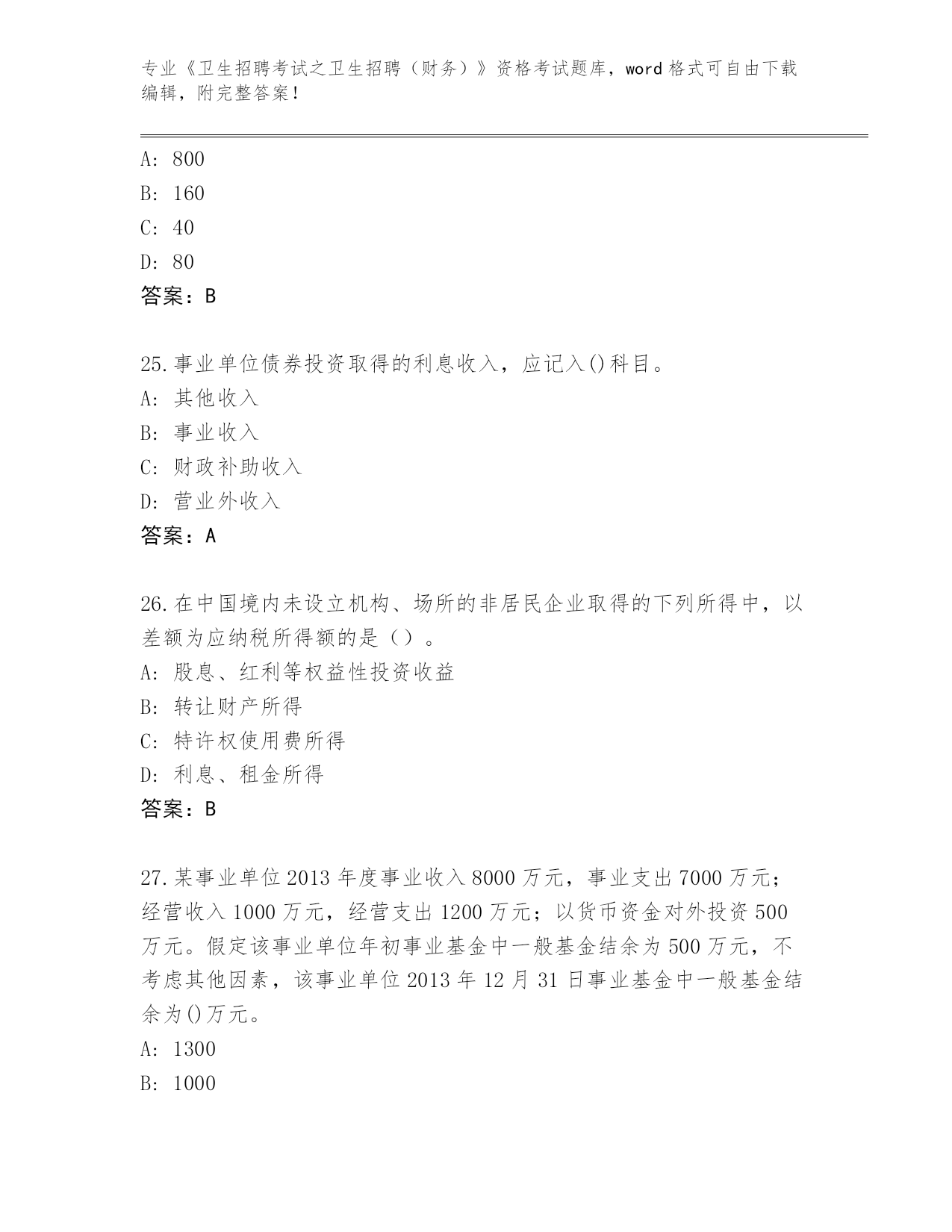 专业《卫生招聘考试之卫生招聘（财务）》资格考试题库，word 格式可自由下载编辑，附完整答案！

A: 800
B: 160
C: 40
D: 80
答案：B

25.事业单位债券投资取得的利息收入，应记入()科目。
A: 其他收入
B: 事业收入
C: 财政补助收入
D: 营业外收入
答案：A

26.在中国境内未设立机构、场所的非居民企业取得的下列所得中，以差额为应纳税所得额的是（）。
A: 股息、红利等权益性投资收益
B: 转让财产所得
C: 特许权使用费所得
D: 利息、租金所得
答案：B

27.某事业单位 2013 年度事业收入 8000 万元，事业支出 7000 万元；经营收入 1000 万元，经营支出 1200 万元；以货币资金对外投资 500 万元。假定该事业单位年初事业基金中一般基金结余为 500 万元，不考虑其他因素，该事业单位 2013 年 12 月 31 日事业基金中一般基金结余为()万元。
A: 1300
B: 1000